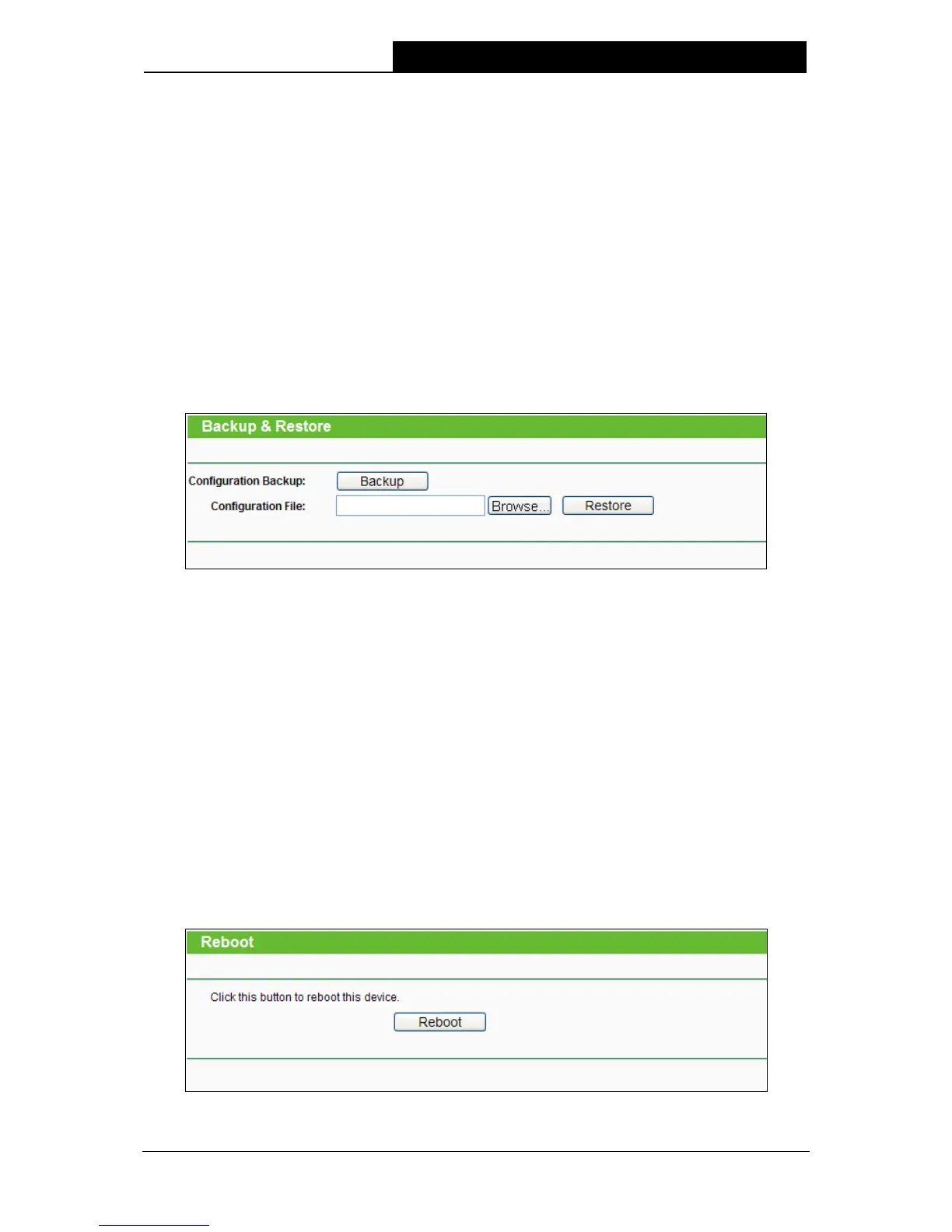 Backup & Restore

Configuration Backup: Backup

Configuration File: Browse... Restore

Reboot

Click this button to reboot this device.

Reboot